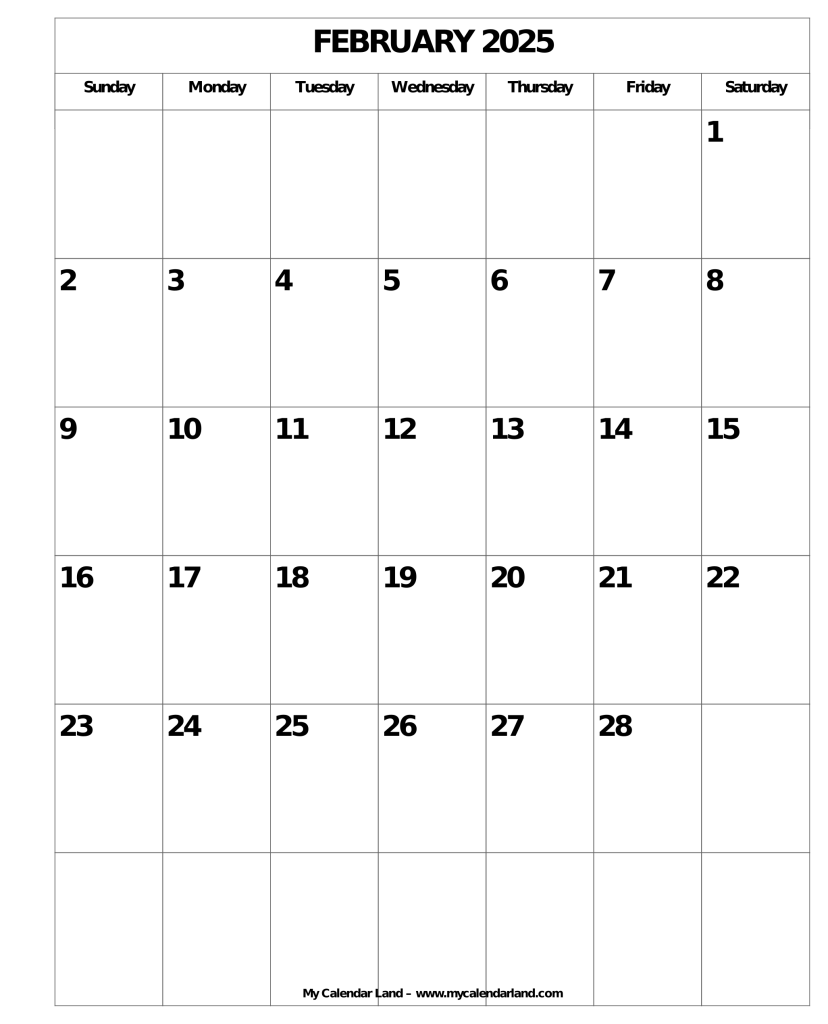 FEBRUARY 2025

| Sunday | Monday | Tuesday | Wednesday | Thursday | Friday | Saturday |
|---|---|---|---|---|---|---|
|  |  |  |  |  |  | 1 |
| 2 | 3 | 4 | 5 | 6 | 7 | 8 |
| 9 | 10 | 11 | 12 | 13 | 14 | 15 |
| 16 | 17 | 18 | 19 | 20 | 21 | 22 |
| 23 | 24 | 25 | 26 | 27 | 28 |  |
|  |  |  |  |  |  |  |

My Calendar Land – www.mycalendarland.com